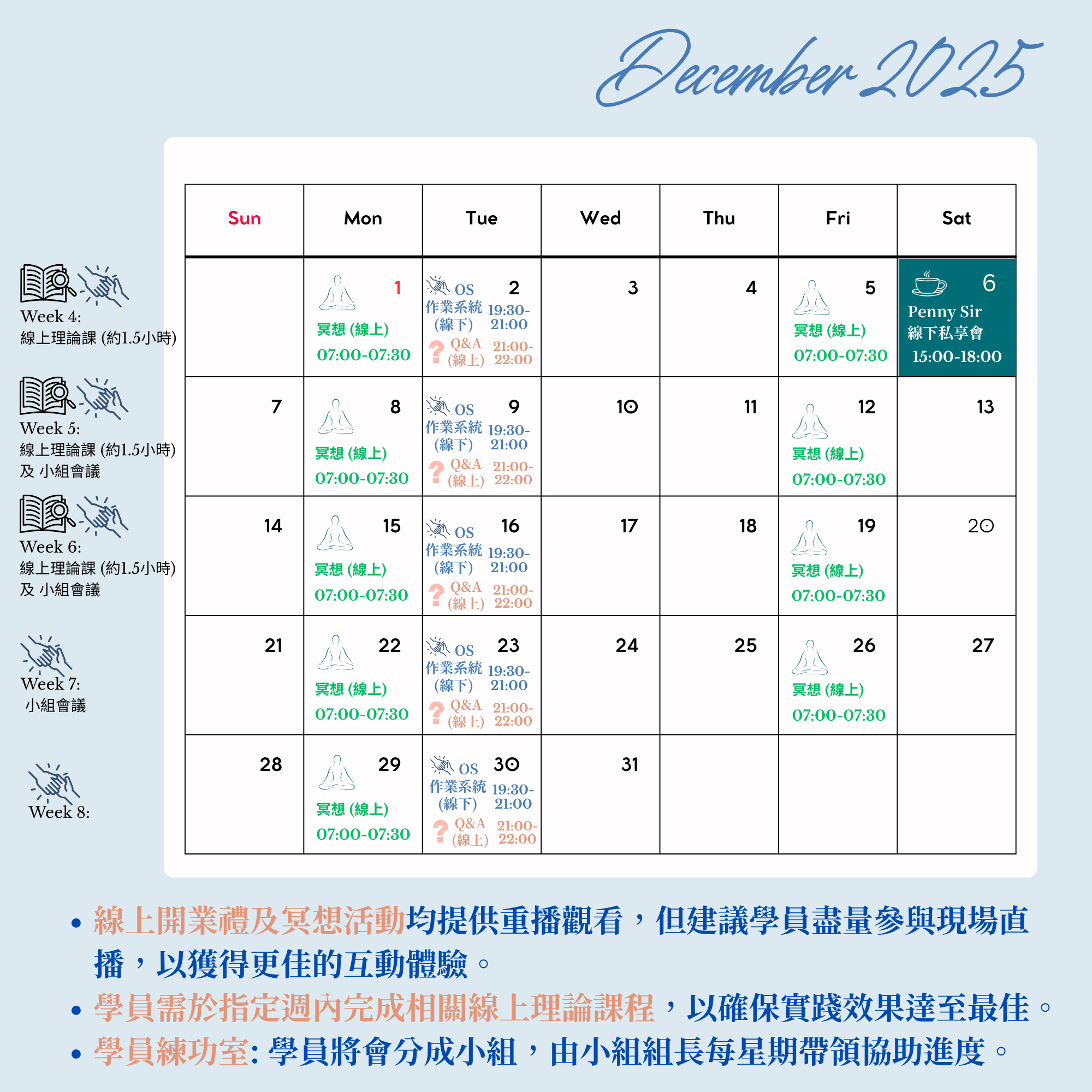 December 2025

Week 4:
線上理論課 (約1.5小時)

Week 5:
線上理論課 (約1.5小時)
及 小組會議

Week 6:
線上理論課 (約1.5小時)
及 小組會議

Week 7:
小組會議

Week 8:

| Sun | Mon | Tue | Wed | Thu | Fri | Sat |
|---|---|---|---|---|---|---|
| | 1 冥想 (線上) 07:00-07:30 | 2 OS 作業系統 (線下) 19:30-21:00 Q&A (線上) 21:00-22:00 | 3 | 4 | 5 冥想 (線上) 07:00-07:30 | 6 Penny Sir 線下私享會 15:00-18:00 |
| 7 | 8 冥想 (線上) 07:00-07:30 | 9 OS 作業系統 (線下) 19:30-21:00 Q&A (線上) 21:00-22:00 | 10 | 11 | 12 冥想 (線上) 07:00-07:30 | 13 |
| 14 | 15 冥想 (線上) 07:00-07:30 | 16 OS 作業系統 (線下) 19:30-21:00 Q&A (線上) 21:00-22:00 | 17 | 18 | 19 冥想 (線上) 07:00-07:30 | 20 |
| 21 | 22 冥想 (線上) 07:00-07:30 | 23 OS 作業系統 (線下) 19:30-21:00 Q&A (線上) 21:00-22:00 | 24 | 25 | 26 冥想 (線上) 07:00-07:30 | 27 |
| 28 | 29 冥想 (線上) 07:00-07:30 | 30 OS 作業系統 (線下) 19:30-21:00 Q&A (線上) 21:00-22:00 | 31 | | | |

• 線上開業禮及冥想活動均提供重播觀看，但建議學員盡量參與現場直播，以獲得更佳的互動體驗。
• 學員需於指定週內完成相關線上理論課程，以確保實踐效果達至最佳。
• 學員練功室: 學員將會分成小組，由小組組長每星期帶領協助進度。